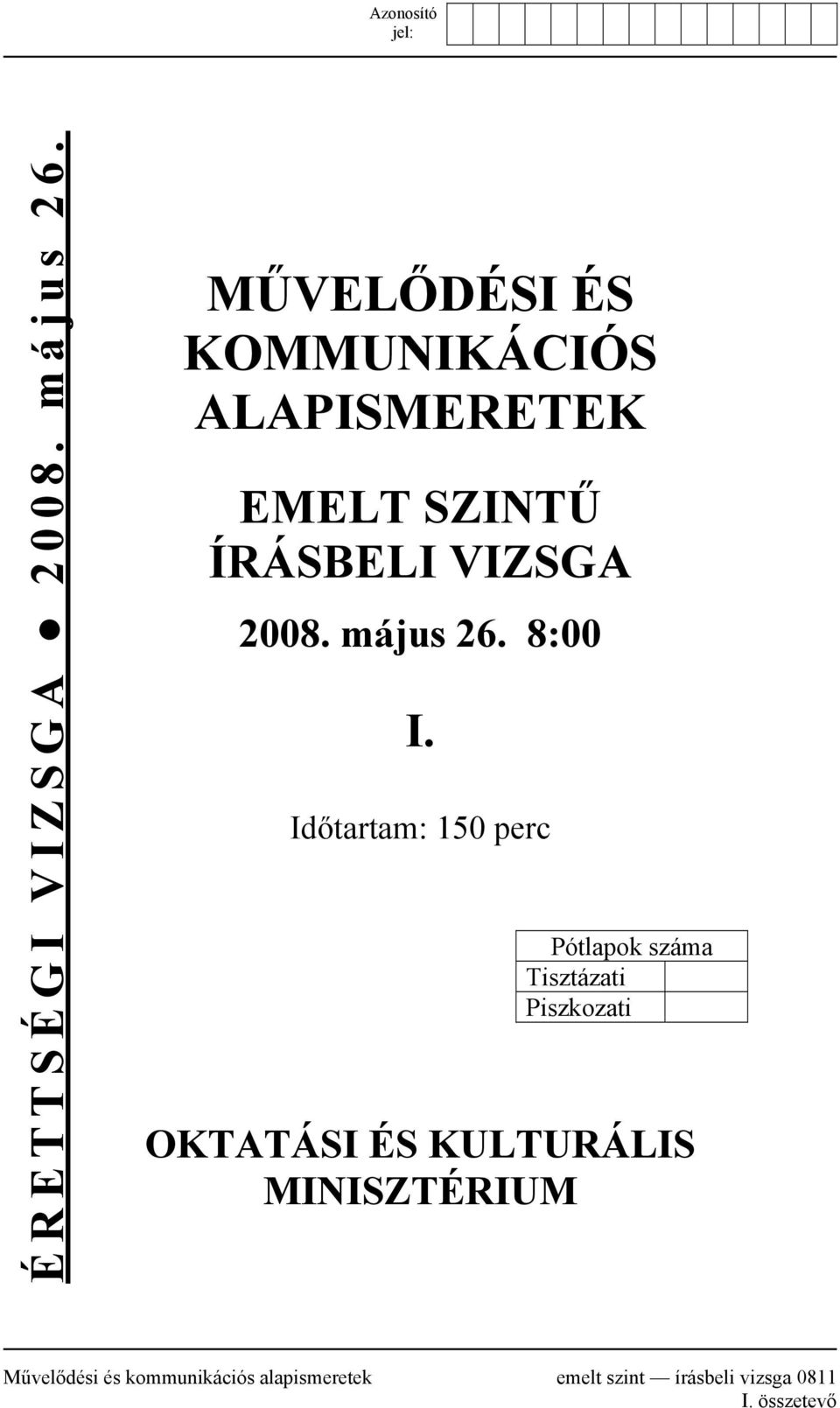 Azonosító jel:

ÉRETTSÉGI VIZSGA ● 2008. május 26.

MŰVELŐDÉSI ÉS KOMMUNIKÁCIÓS ALAPISMERETEK

EMELT SZINTŰ ÍRÁSBELI VIZSGA

2008. május 26. 8:00

I.

Időtartam: 150 perc

| Pótlapok száma | |
|---|---|
| Tisztázati | |
| Piszkozati | |

OKTATÁSI ÉS KULTURÁLIS MINISZTÉRIUM

Művelődési és kommunikációs alapismeretek emelt szint — írásbeli vizsga 0811 I. összetevő